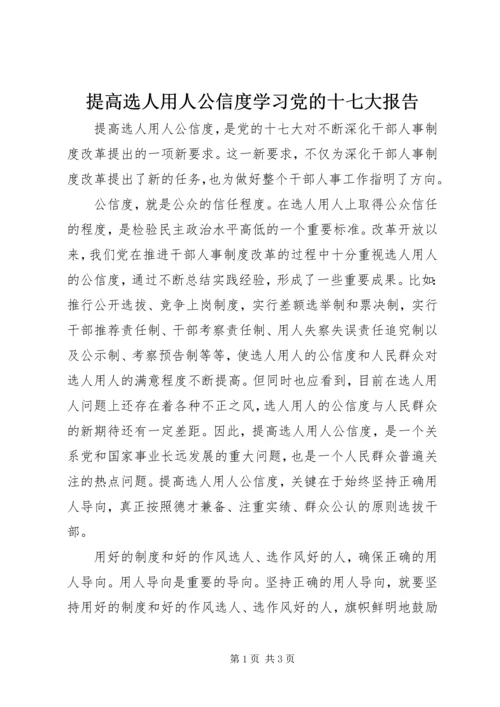 提高选人用人公信度学习党的十七大报告

提高选人用人公信度，是党的十七大对不断深化干部人事制度改革提出的一项新要求。这一新要求，不仅为深化干部人事制度改革提出了新的任务，也为做好整个干部人事工作指明了方向。

公信度，就是公众的信任程度。在选人用人上取得公众信任的程度，是检验民主政治水平高低的一个重要标准。改革开放以来，我们党在推进干部人事制度改革的过程中十分重视选人用人的公信度，通过不断总结实践经验，形成了一些重要成果。比如：推行公开选拔、竞争上岗制度，实行差额选举制和票决制，实行干部推荐责任制、干部考察责任制、用人失察失误责任追究制以及公示制、考察预告制等等，使选人用人的公信度和人民群众对选人用人的满意程度不断提高。但同时也应看到，目前在选人用人问题上还存在着各种不正之风，选人用人的公信度与人民群众的新期待还有一定差距。因此，提高选人用人公信度，是一个关系党和国家事业长远发展的重大问题，也是一个人民群众普遍关注的热点问题。提高选人用人公信度，关键在于始终坚持正确用人导向，真正按照德才兼备、注重实绩、群众公认的原则选拔干部。

用好的制度和好的作风选人、选作风好的人，确保正确的用人导向。用人导向是重要的导向。坚持正确的用人导向，就要坚持用好的制度和好的作风选人、选作风好的人，旗帜鲜明地鼓励

第1页 共3页